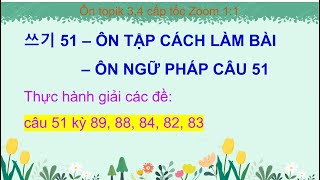 Ôn topik 3,4 cấp tốc Zoom 1:1

쓰기 51 – ÔN TẬP CÁCH LÀM BÀI

– ÔN NGỮ PHÁP CÂU 51

Thực hành giải các đề:

câu 51 kỳ 89, 88, 84, 82, 83